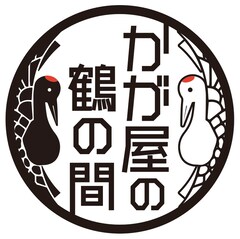 かが屋の
鶴の間